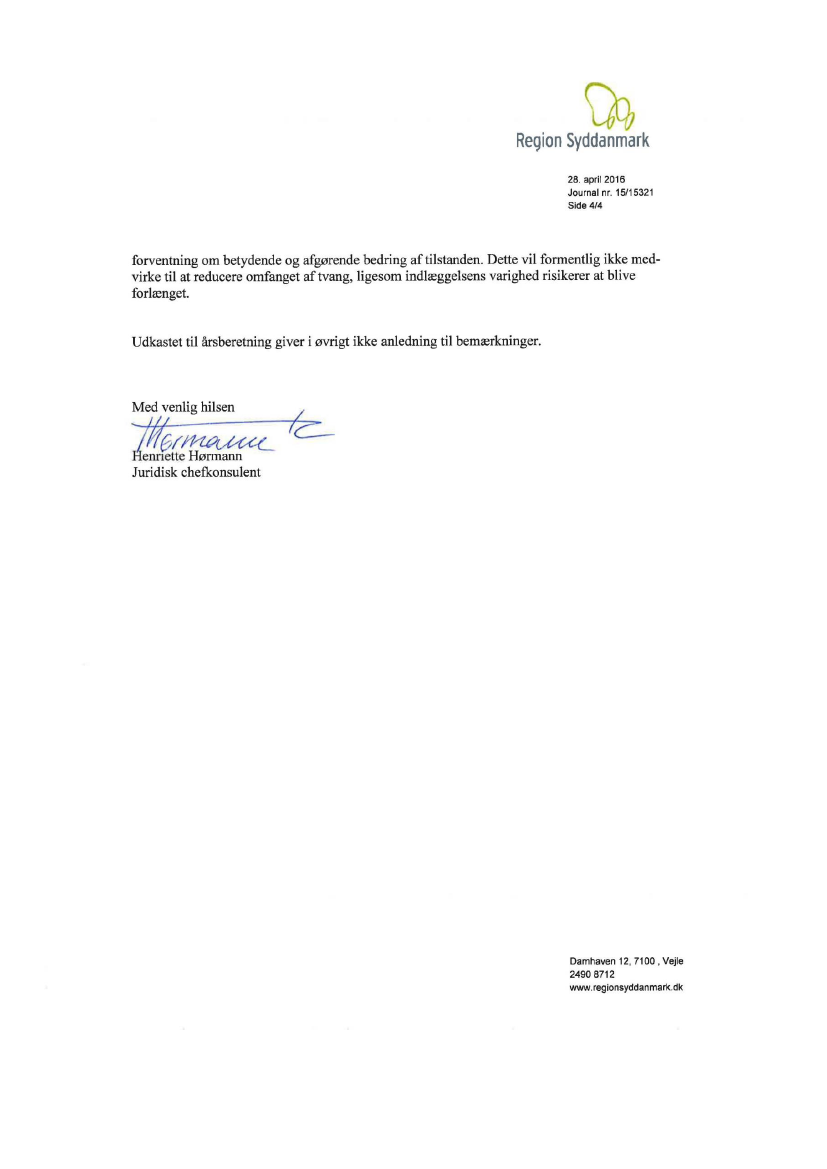 Region Syddanmark

28. april 2016
Journal nr. 15/15321
Side 4/4

forventning om betydende og afgørende bedring af tilstanden. Dette vil formentlig ikke medvirke til at reducere omfanget af tvang, ligesom indlæggelsens varighed risikerer at blive forlænget.

Udkastet til årsberetning giver i øvrigt ikke anledning til bemærkninger.

Med venlig hilsen
Hørmann
Henriette Hørmann
Juridisk chefkonsulent

Damhaven 12, 7100 , Vejle
2490 8712
www.regionsyddanmark.dk